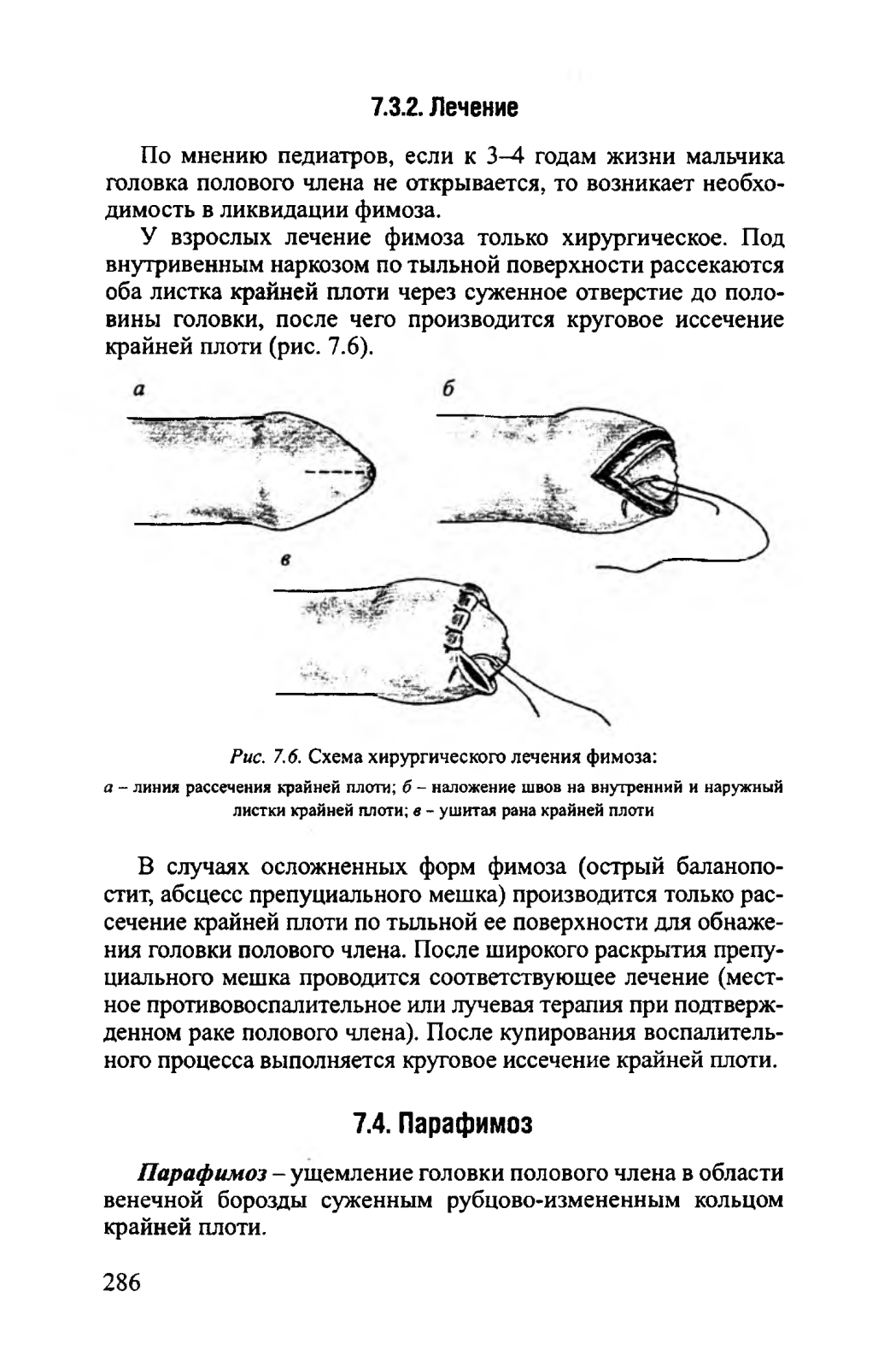 7.3.2. Лечение

По мнению педиатров, если к 3–4 годам жизни мальчика головка полового члена не открывается, то возникает необходимость в ликвидации фимоза.

У взрослых лечение фимоза только хирургическое. Под внутривенным наркозом по тыльной поверхности рассекаются оба листка крайней плоти через суженное отверстие до половины головки, после чего производится круговое иссечение крайней плоти (рис. 7.6).

а

б

в

Рис. 7.6. Схема хирургического лечения фимоза:
а – линия рассечения крайней плоти; б – наложение швов на внутренний и наружный листки крайней плоти; в – ушитая рана крайней плоти

В случаях осложненных форм фимоза (острый баланопостит, абсцесс препуциального мешка) производится только рассечение крайней плоти по тыльной ее поверхности для обнажения головки полового члена. После широкого раскрытия препуциального мешка проводится соответствующее лечение (местное противовоспалительное или лучевая терапия при подтвержденном раке полового члена). После купирования воспалительного процесса выполняется круговое иссечение крайней плоти.

7.4. Парафимоз

Парафимоз – ущемление головки полового члена в области венечной борозды суженным рубцово-измененным кольцом крайней плоти.

286